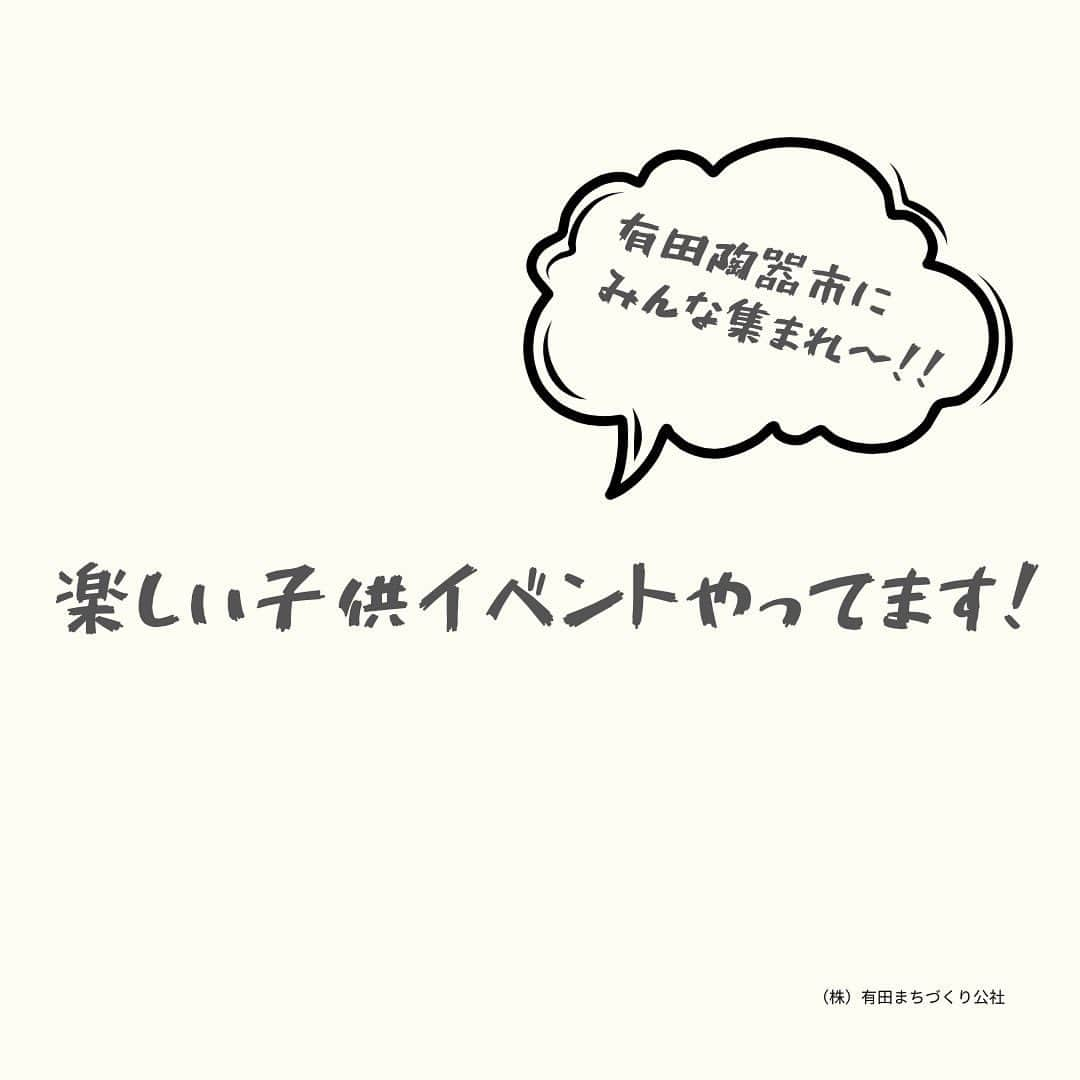 有田陶器市に
みんな集まれ〜!!

楽しい子供イベントやってます!

（株）有田まちづくり公社